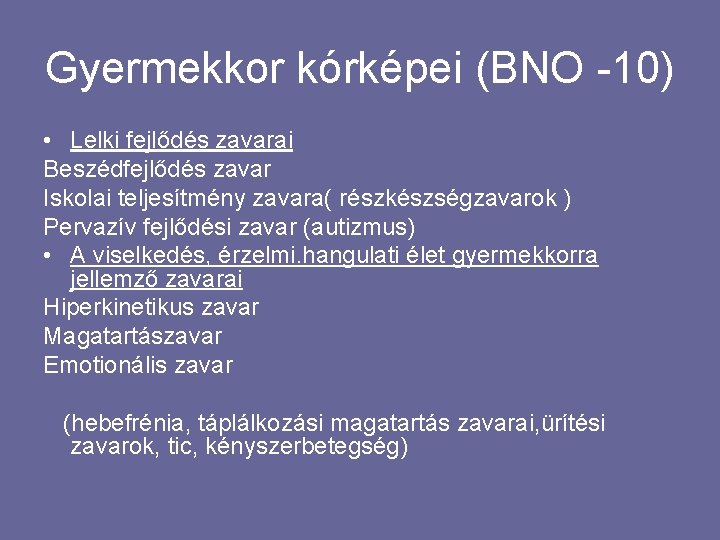 Gyermekkor kórképei (BNO -10)

• Lelki fejlődés zavarai
Beszédfejlődés zavar
Iskolai teljesítmény zavara( részkészségzavarok )
Pervazív fejlődési zavar (autizmus)
• A viselkedés, érzelmi.hangulati élet gyermekkorra jellemző zavarai
Hiperkinetikus zavar
Magatartászavar
Emotionális zavar

(hebefrénia, táplálkozási magatartás zavarai,ürítési zavarok, tic, kényszerbetegség)